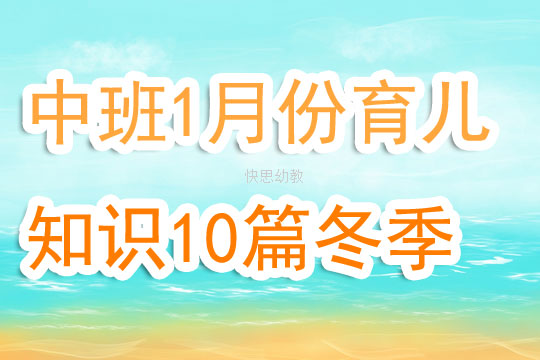 中班1月份育儿

快思幼教

知识10篇冬季